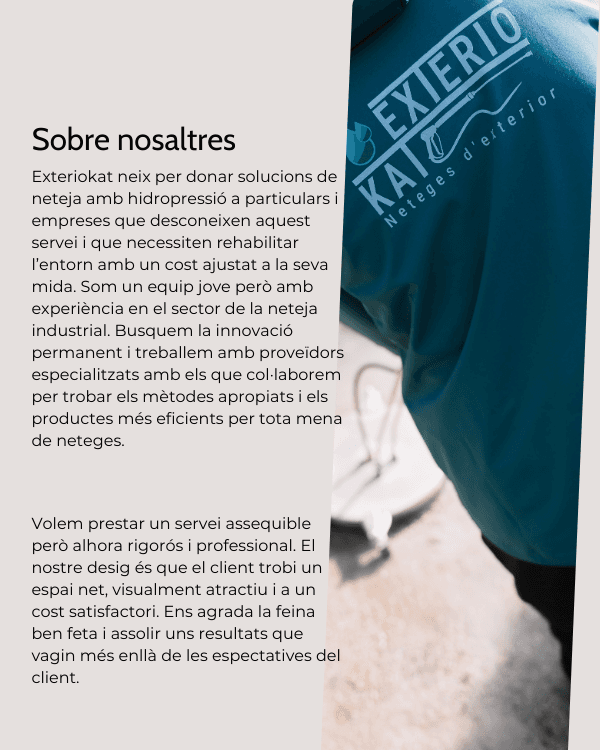 Sobre nosaltres

Exteriokat neix per donar solucions de neteja amb hidropressió a particulars i empreses que desconeixen aquest servei i que necessiten rehabilitar l'entorn amb un cost ajustat a la seva mida. Som un equip jove però amb experiència en el sector de la neteja industrial. Busquem la innovació permanent i treballem amb proveïdors especialitzats amb els que col·laborem per trobar els mètodes apropiats i els productes més eficients per tota mena de neteges.

Volem prestar un servei assequible però alhora rigorós i professional. El nostre desig és que el client trobi un espai net, visualment atractiu i a un cost satisfactori. Ens agrada la feina ben feta i assolir uns resultats que vagin més enllà de les espectatives del client.

EXTERIO
KAT
Neteges d'exterior